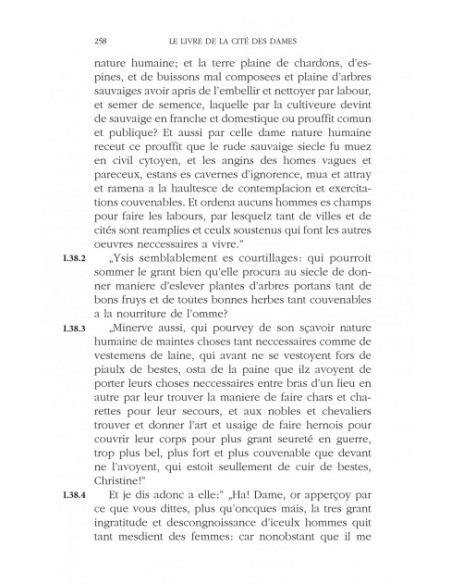 258 LE LIVRE DE LA CITÉ DES DAMES

nature humaine; et la terre plaine de chardons, d'espines, et de buissons mal composees et plaine d'arbres sauvaiges avoir apris de l'embellir et nettoyer par labour, et semer de semence, laquelle par la cultiveure devint de sauvaige en franche et domestique ou prouffit comun et publique? Et aussi par celle dame nature humaine receut ce prouffit que le rude sauvaige siecle fu muez en civil cytoyen, et les angins des homes vagues et pareceux, estans es cavernes d'ignorence, mua et attray et ramena a la haultesce de contemplacion et exercitations couvenables. Et ordena aucuns hommes es champs pour faire les labours, par lesquelz tant de villes et de cités sont reamplies et ceulx soustenus qui font les autres oeuvres neccessaires a vivre."

I.38.2 „Ysis semblablement es courtillages: qui pourroit sommer le grant bien qu'elle procura au siecle de donner maniere d'eslever plantes d'arbres portans tant de bons fruys et de toutes bonnes herbes tant couvenables a la nourriture de l'omme?

I.38.3 „Minerve aussi, qui pourvey de son sçavoir nature humaine de maintes choses tant neccessaires comme de vestemens de laine, qui avant ne se vestoyent fors de piaulx de bestes, osta de la paine que ilz avoyent de porter leurs choses neccessaires entre bras d'un lieu en autre par leur trouver la maniere de faire chars et charettes pour leur secours, et aux nobles et chevaliers trouver et donner l'art et usaige de faire hernois pour couvrir leur corps pour plus grant seureté en guerre, trop plus bel, plus fort et plus couvenable que devant ne l'avoyent, qui estoit seullement de cuir de bestes, Christine!"

I.38.4 Et je dis adonc a elle:" „Ha! Dame, or apperçoy par ce que vous dittes, plus qu'oncques mais, la tres grant ingratitude et descongnoissance d'iceulx hommes quit tant mesdient des femmes: car nonobstant que il me